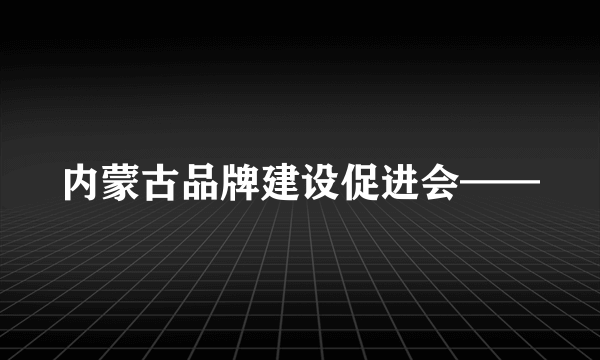 内蒙古品牌建设促进会——